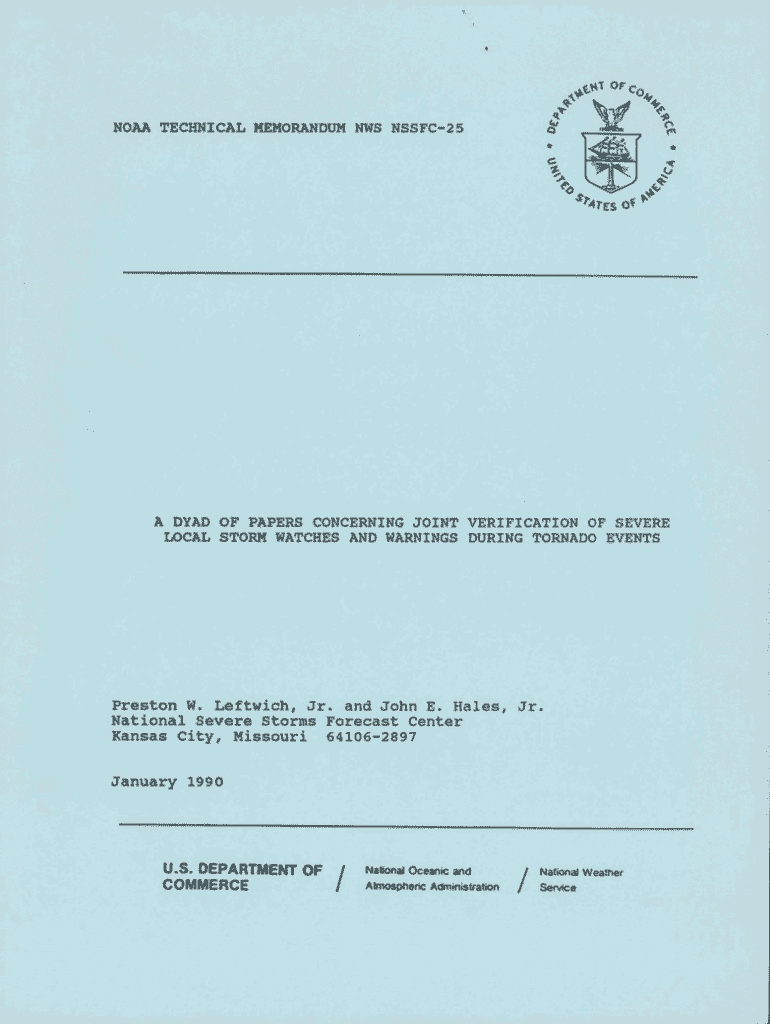 NOAA TECHNICAL MEMORANDUM NWS NSSFC-25

DEPARTMENT OF COMMERCE • UNITED STATES OF AMERICA •

A DYAD OF PAPERS CONCERNING JOINT VERIFICATION OF SEVERE LOCAL STORM WATCHES AND WARNINGS DURING TORNADO EVENTS

Preston W. Leftwich, Jr. and John E. Hales, Jr.
National Severe Storms Forecast Center
Kansas City, Missouri 64106-2897

January 1990

U.S. DEPARTMENT OF COMMERCE / National Oceanic and Atmospheric Administration / National Weather Service